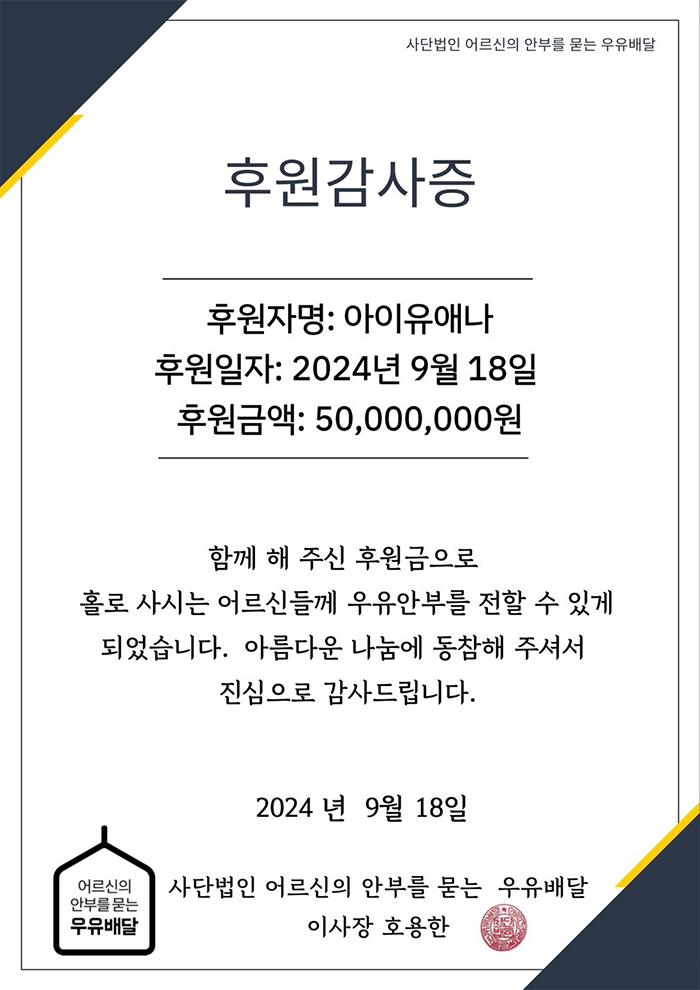 사단법인 어르신의 안부를 묻는 우유배달

후원감사증

후원자명: 아이유애나
후원일자: 2024년 9월 18일
후원금액: 50,000,000원

함께 해 주신 후원금으로
홀로 사시는 어르신들께 우유안부를 전할 수 있게
되었습니다. 아름다운 나눔에 동참해 주셔서
진심으로 감사드립니다.

2024 년 9월 18일

어르신의 안부를 묻는 우유배달

사단법인 어르신의 안부를 묻는 우유배달
이사장 호용한